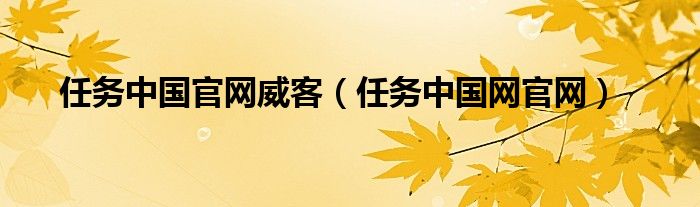 任务中国官网威客（任务中国网官网）